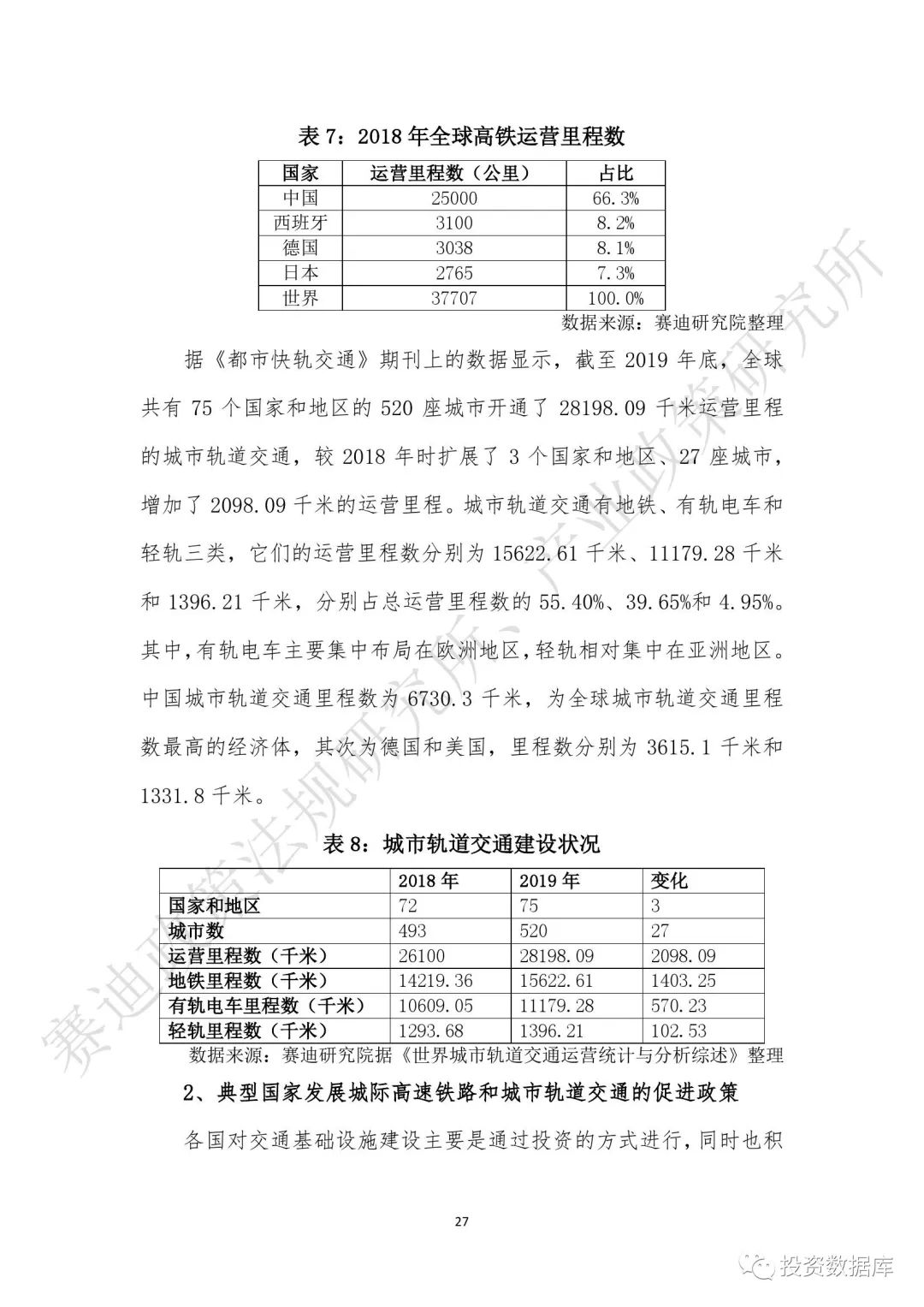 表 7：2018 年全球高铁运营里程数

| 国家 | 运营里程数（公里） | 占比 |
|---|---|---|
| 中国 | 25000 | 66.3% |
| 西班牙 | 3100 | 8.2% |
| 德国 | 3038 | 8.1% |
| 日本 | 2765 | 7.3% |
| 世界 | 37707 | 100.0% |

数据来源：赛迪研究院整理

据《都市快轨交通》期刊上的数据显示，截至 2019 年底，全球共有 75 个国家和地区的 520 座城市开通了 28198.09 千米运营里程的城市轨道交通，较 2018 年时扩展了 3 个国家和地区、27 座城市，增加了 2098.09 千米的运营里程。城市轨道交通有地铁、有轨电车和轻轨三类，它们的运营里程数分别为 15622.61 千米、11179.28 千米和 1396.21 千米，分别占总运营里程数的 55.40%、39.65%和 4.95%。其中，有轨电车主要集中布局在欧洲地区，轻轨相对集中在亚洲地区。中国城市轨道交通里程数为 6730.3 千米，为全球城市轨道交通里程数最高的经济体，其次为德国和美国，里程数分别为 3615.1 千米和 1331.8 千米。

表 8：城市轨道交通建设状况

| | 2018 年 | 2019 年 | 变化 |
|---|---|---|---|
| 国家和地区 | 72 | 75 | 3 |
| 城市数 | 493 | 520 | 27 |
| 运营里程数（千米） | 26100 | 28198.09 | 2098.09 |
| 地铁里程数（千米） | 14219.36 | 15622.61 | 1403.25 |
| 有轨电车里程数（千米） | 10609.05 | 11179.28 | 570.23 |
| 轻轨里程数（千米） | 1293.68 | 1396.21 | 102.53 |

数据来源：赛迪研究院据《世界城市轨道交通运营统计与分析综述》整理

2、典型国家发展城际高速铁路和城市轨道交通的促进政策

各国对交通基础设施建设主要是通过投资的方式进行，同时也积

27

赛迪政策法规研究所、产业政策研究所

投资数据库